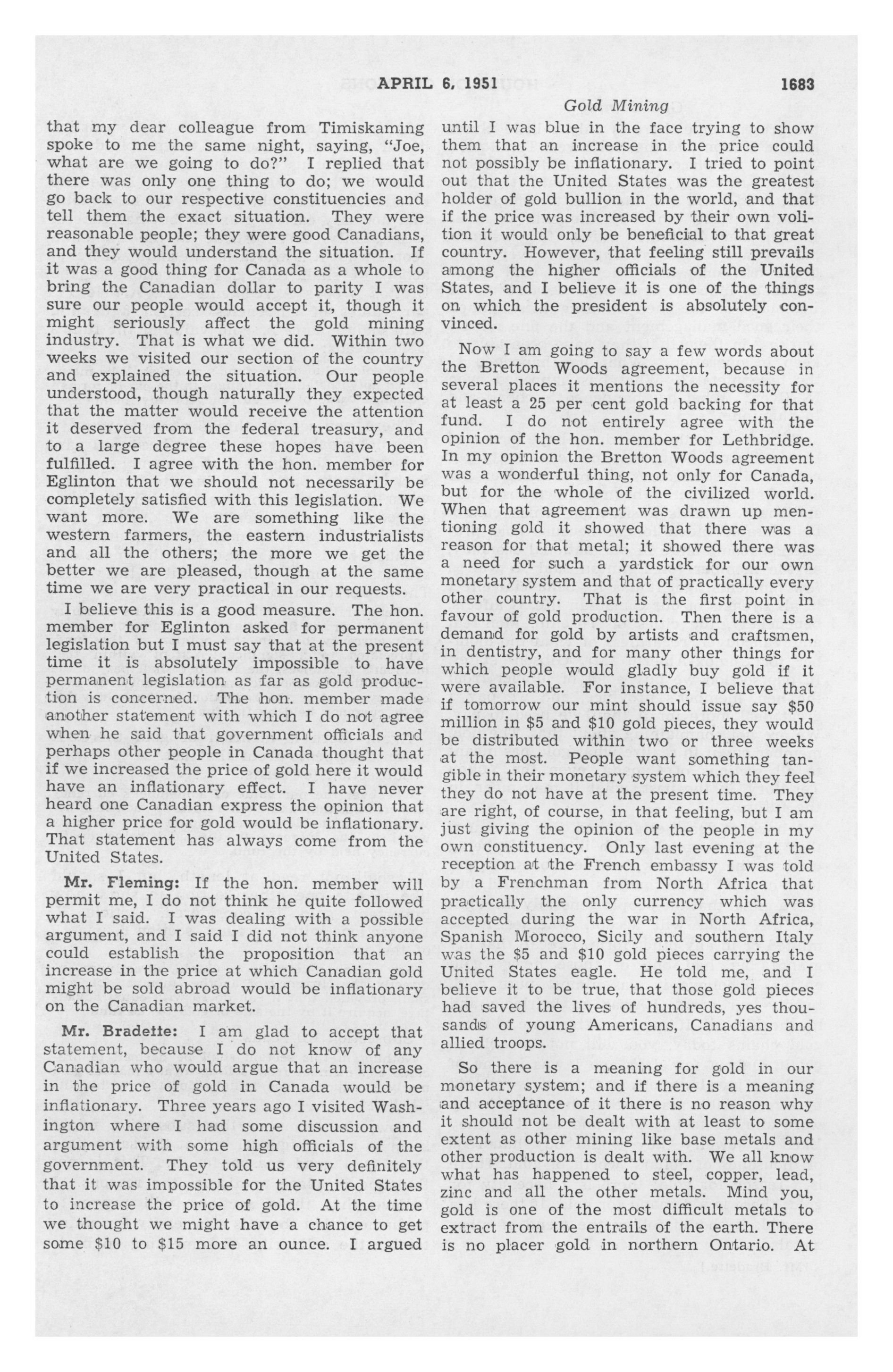 APRIL 6, 1951 1683

Gold Mining

that my dear colleague from Timiskaming spoke to me the same night, saying, "Joe, what are we going to do?" I replied that there was only one thing to do; we would go back to our respective constituencies and tell them the exact situation. They were reasonable people; they were good Canadians, and they would understand the situation. If it was a good thing for Canada as a whole to bring the Canadian dollar to parity I was sure our people would accept it, though it might seriously affect the gold mining industry. That is what we did. Within two weeks we visited our section of the country and explained the situation. Our people understood, though naturally they expected that the matter would receive the attention it deserved from the federal treasury, and to a large degree these hopes have been fulfilled. I agree with the hon. member for Eglinton that we should not necessarily be completely satisfied with this legislation. We want more. We are something like the western farmers, the eastern industrialists and all the others; the more we get the better we are pleased, though at the same time we are very practical in our requests.

I believe this is a good measure. The hon. member for Eglinton asked for permanent legislation but I must say that at the present time it is absolutely impossible to have permanent legislation as far as gold production is concerned. The hon. member made another statement with which I do not agree when he said that government officials and perhaps other people in Canada thought that if we increased the price of gold here it would have an inflationary effect. I have never heard one Canadian express the opinion that a higher price for gold would be inflationary. That statement has always come from the United States.

Mr. Fleming: If the hon. member will permit me, I do not think he quite followed what I said. I was dealing with a possible argument, and I said I did not think anyone could establish the proposition that an increase in the price at which Canadian gold might be sold abroad would be inflationary on the Canadian market.

Mr. Bradette: I am glad to accept that statement, because I do not know of any Canadian who would argue that an increase in the price of gold in Canada would be inflationary. Three years ago I visited Washington where I had some discussion and argument with some high officials of the government. They told us very definitely that it was impossible for the United States to increase the price of gold. At the time we thought we might have a chance to get some $10 to $15 more an ounce. I argued until I was blue in the face trying to show them that an increase in the price could not possibly be inflationary. I tried to point out that the United States was the greatest holder of gold bullion in the world, and that if the price was increased by their own volition it would only be beneficial to that great country. However, that feeling still prevails among the higher officials of the United States, and I believe it is one of the things on which the president is absolutely convinced.

Now I am going to say a few words about the Bretton Woods agreement, because in several places it mentions the necessity for at least a 25 per cent gold backing for that fund. I do not entirely agree with the opinion of the hon. member for Lethbridge. In my opinion the Bretton Woods agreement was a wonderful thing, not only for Canada, but for the whole of the civilized world. When that agreement was drawn up mentioning gold it showed that there was a reason for that metal; it showed there was a need for such a yardstick for our own monetary system and that of practically every other country. That is the first point in favour of gold production. Then there is a demand for gold by artists and craftsmen, in dentistry, and for many other things for which people would gladly buy gold if it were available. For instance, I believe that if tomorrow our mint should issue say $50 million in $5 and $10 gold pieces, they would be distributed within two or three weeks at the most. People want something tangible in their monetary system which they feel they do not have at the present time. They are right, of course, in that feeling, but I am just giving the opinion of the people in my own constituency. Only last evening at the reception at the French embassy I was told by a Frenchman from North Africa that practically the only currency which was accepted during the war in North Africa, Spanish Morocco, Sicily and southern Italy was the $5 and $10 gold pieces carrying the United States eagle. He told me, and I believe it to be true, that those gold pieces had saved the lives of hundreds, yes thousands of young Americans, Canadians and allied troops.

So there is a meaning for gold in our monetary system; and if there is a meaning and acceptance of it there is no reason why it should not be dealt with at least to some extent as other mining like base metals and other production is dealt with. We all know what has happened to steel, copper, lead, zinc and all the other metals. Mind you, gold is one of the most difficult metals to extract from the entrails of the earth. There is no placer gold in northern Ontario. At